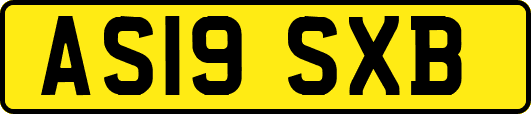 AS19 SXB